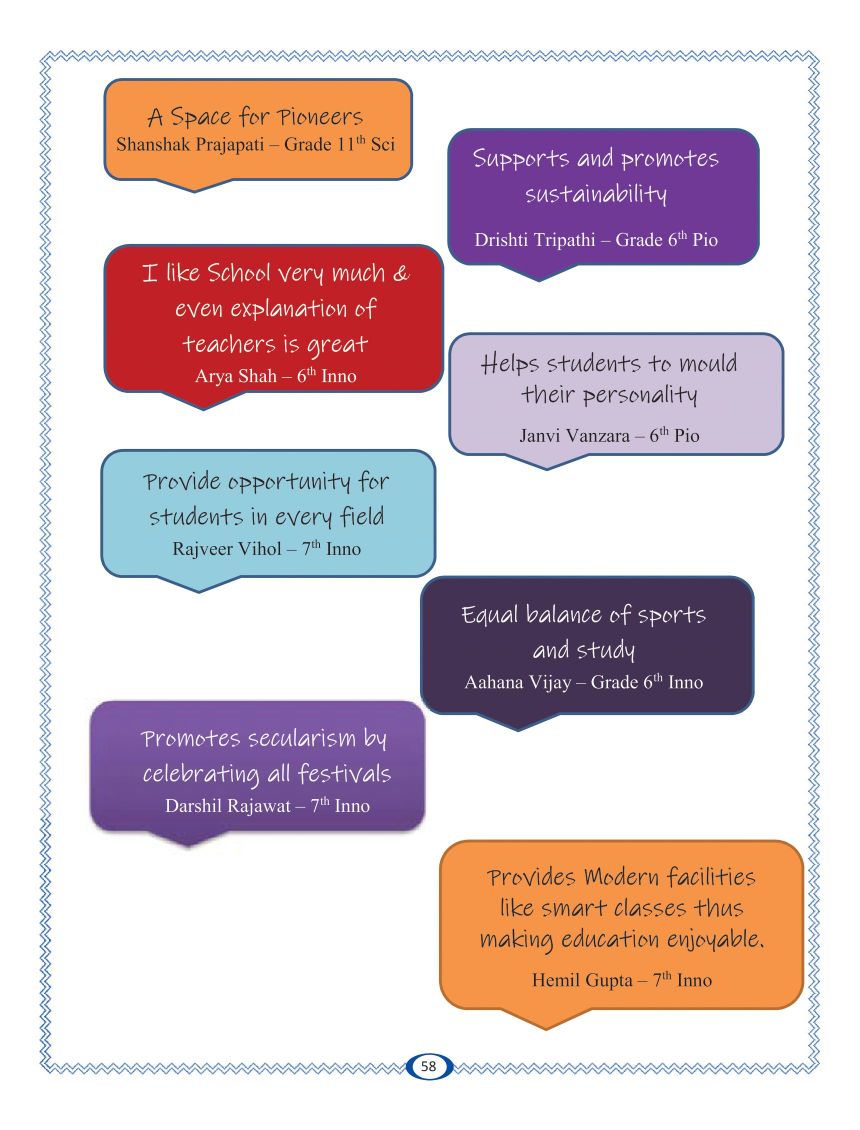 A Space for Pioneers
Shanshak Prajapati – Grade 11$^{th}$ Sci

Supports and promotes sustainability
Drishti Tripathi – Grade 6$^{th}$ Pio

I like School very much & even explanation of teachers is great
Arya Shah – 6$^{th}$ Inno

Helps students to mould their personality
Janvi Vanzara – 6$^{th}$ Pio

Provide opportunity for students in every field
Rajveer Vihol – 7$^{th}$ Inno

Equal balance of sports and study
Aahana Vijay – Grade 6$^{th}$ Inno

Promotes secularism by celebrating all festivals
Darshil Rajawat – 7$^{th}$ Inno

Provides Modern facilities like smart classes thus making education enjoyable.
Hemil Gupta – 7$^{th}$ Inno

58